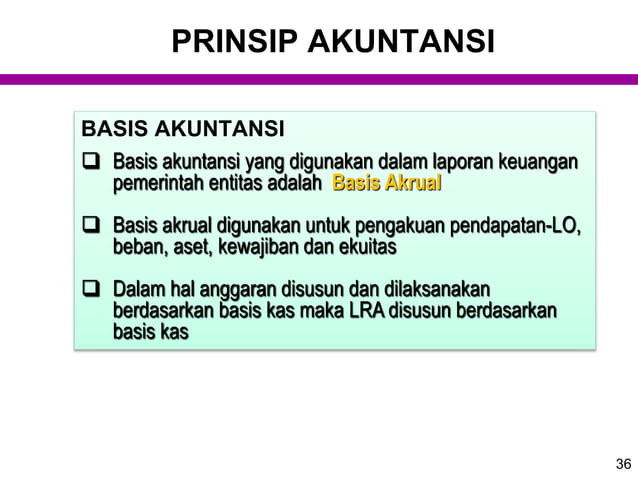 PRINSIP AKUNTANSI

BASIS AKUNTANSI

❑ Basis akuntansi yang digunakan dalam laporan keuangan pemerintah entitas adalah Basis Akrual

❑ Basis akrual digunakan untuk pengakuan pendapatan-LO, beban, aset, kewajiban dan ekuitas

❑ Dalam hal anggaran disusun dan dilaksanakan berdasarkan basis kas maka LRA disusun berdasarkan basis kas

36